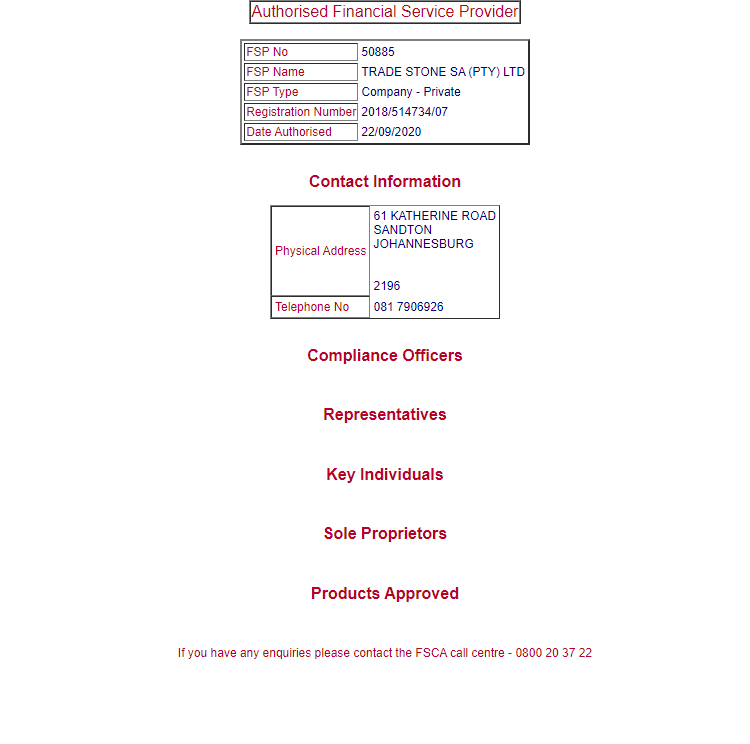 Authorised Financial Service Provider

| FSP No | 50885 |
|---|---|
| FSP Name | TRADE STONE SA (PTY) LTD |
| FSP Type | Company - Private |
| Registration Number | 2018/514734/07 |
| Date Authorised | 22/09/2020 |

Contact Information

| Physical Address | 61 KATHERINE ROAD SANDTON JOHANNESBURG 2196 |
|---|---|
| Telephone No | 081 7906926 |

Compliance Officers

Representatives

Key Individuals

Sole Proprietors

Products Approved

If you have any enquiries please contact the FSCA call centre - 0800 20 37 22